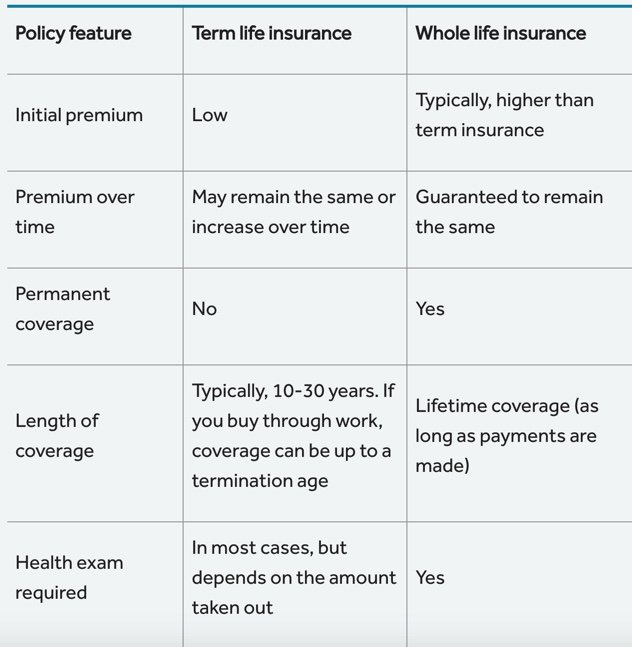 | Policy feature | Term life insurance | Whole life insurance |
|---|---|---|
| Initial premium | Low | Typically, higher than term insurance |
| Premium over time | May remain the same or increase over time | Guaranteed to remain the same |
| Permanent coverage | No | Yes |
| Length of coverage | Typically, 10-30 years. If you buy through work, coverage can be up to a termination age | Lifetime coverage (as long as payments are made) |
| Health exam required | In most cases, but depends on the amount taken out | Yes |